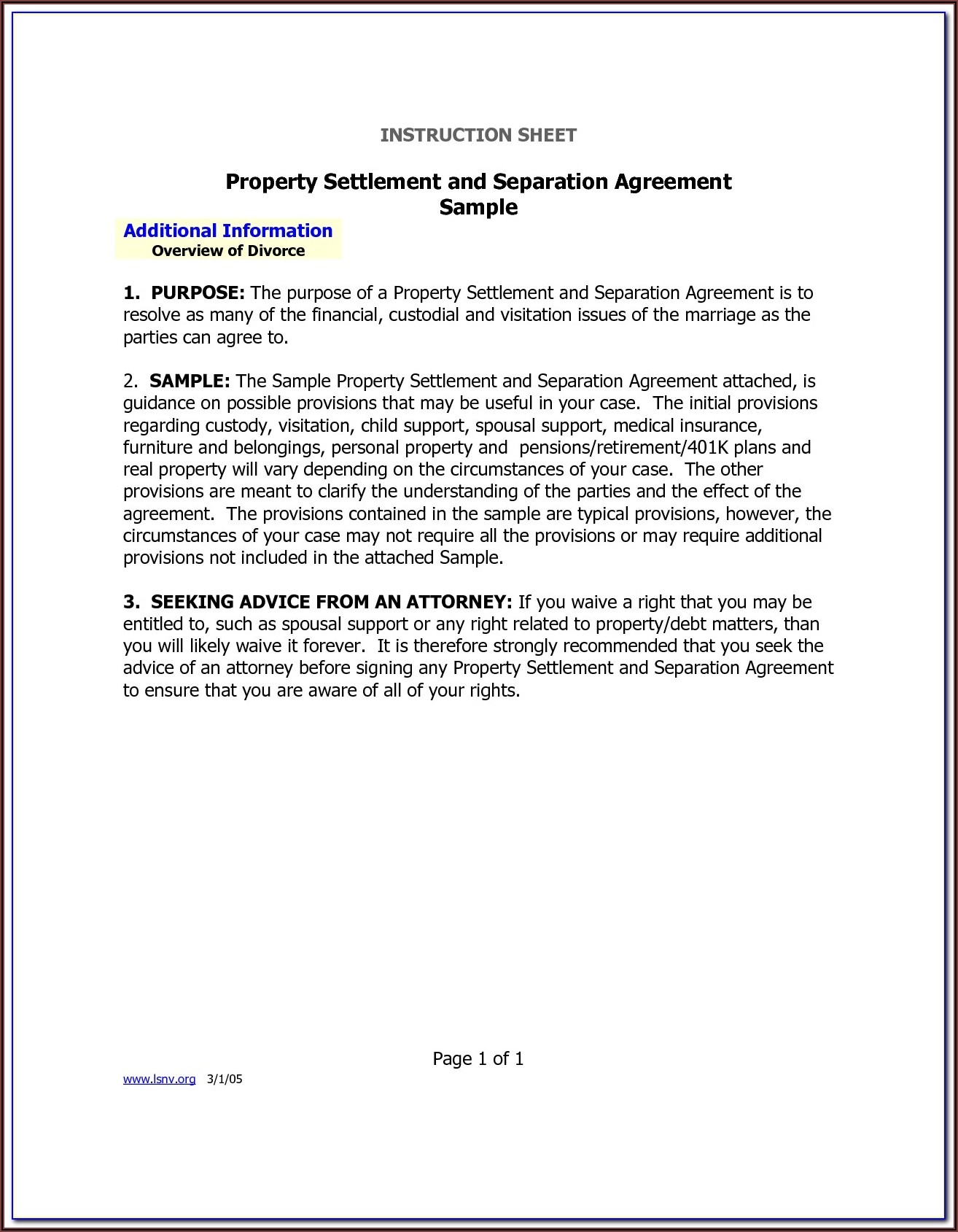 INSTRUCTION SHEET

Property Settlement and Separation Agreement
Sample

Additional Information
Overview of Divorce

1. PURPOSE: The purpose of a Property Settlement and Separation Agreement is to resolve as many of the financial, custodial and visitation issues of the marriage as the parties can agree to.

2. SAMPLE: The Sample Property Settlement and Separation Agreement attached, is guidance on possible provisions that may be useful in your case. The initial provisions regarding custody, visitation, child support, spousal support, medical insurance, furniture and belongings, personal property and pensions/retirement/401K plans and real property will vary depending on the circumstances of your case. The other provisions are meant to clarify the understanding of the parties and the effect of the agreement. The provisions contained in the sample are typical provisions, however, the circumstances of your case may not require all the provisions or may require additional provisions not included in the attached Sample.

3. SEEKING ADVICE FROM AN ATTORNEY: If you waive a right that you may be entitled to, such as spousal support or any right related to property/debt matters, than you will likely waive it forever. It is therefore strongly recommended that you seek the advice of an attorney before signing any Property Settlement and Separation Agreement to ensure that you are aware of all of your rights.

Page 1 of 1

www.lsnv.org 3/1/05